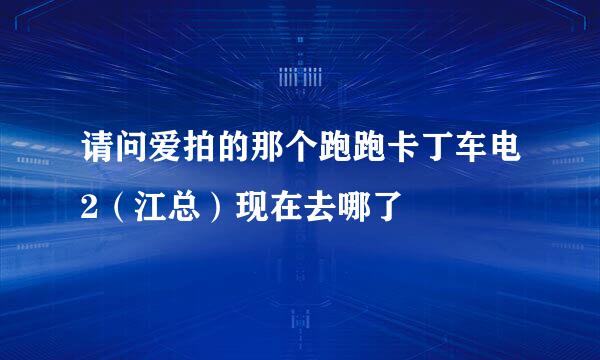 请问爱拍的那个跑跑卡丁车电2（江总）现在去哪了